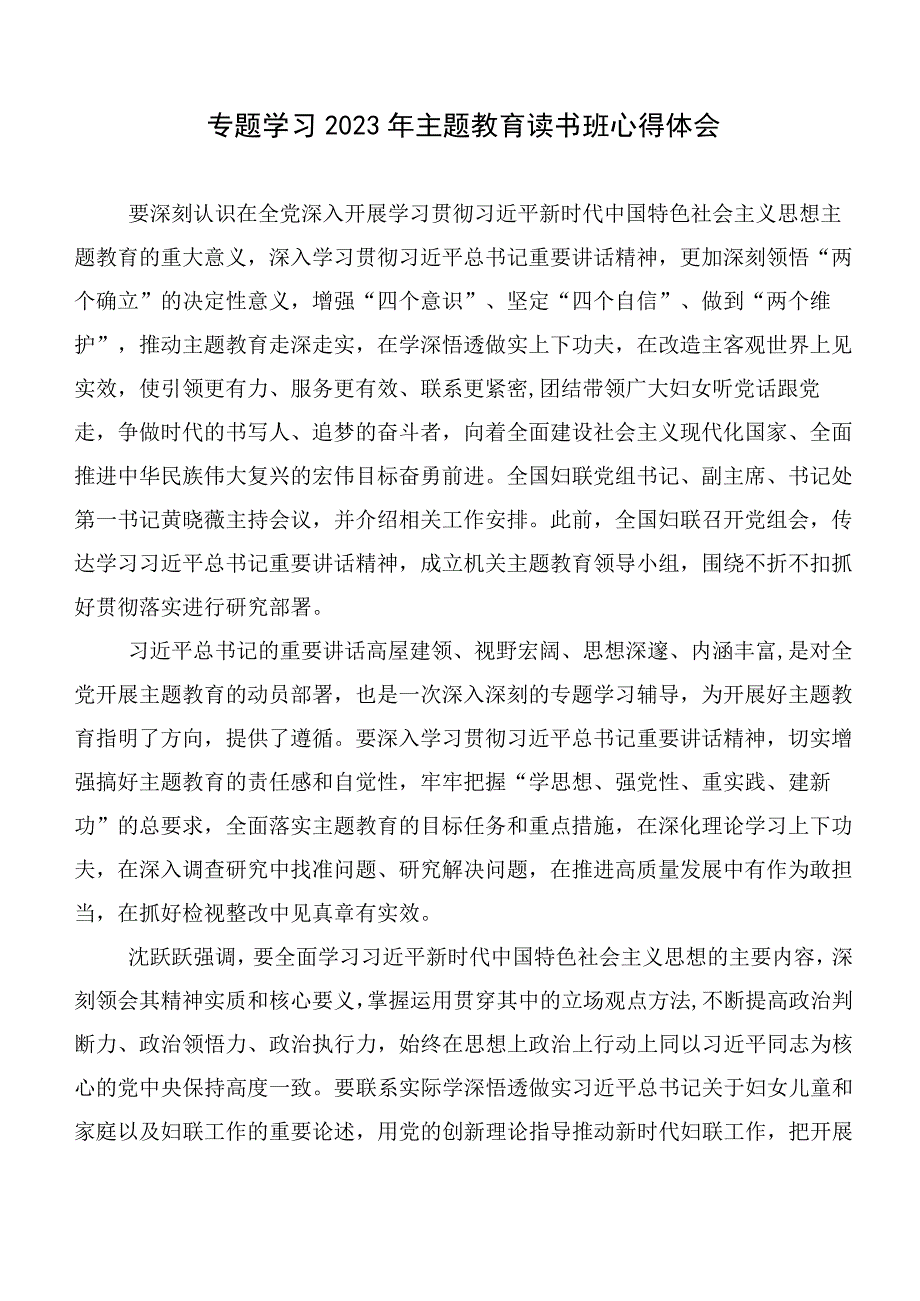 专题学习2023年主题教育读书班心得体会

要深刻认识在全党深入开展学习贯彻习近平新时代中国特色社会主义思想主题教育的重大意义，深入学习贯彻习近平总书记重要讲话精神，更加深刻领悟“两个确立”的决定性意义，增强“四个意识”、坚定“四个自信”、做到“两个维护”，推动主题教育走深走实，在学深悟透做实上下功夫，在改造主客观世界上见实效，使引领更有力、服务更有效、联系更紧密，团结带领广大妇女听党话跟党走，争做时代的书写人、追梦的奋斗者，向着全面建设社会主义现代化国家、全面推进中华民族伟大复兴的宏伟目标奋勇前进。全国妇联党组书记、副主席、书记处第一书记黄晓薇主持会议，并介绍相关工作安排。此前，全国妇联召开党组会，传达学习习近平总书记重要讲话精神，成立机关主题教育领导小组，围绕不折不扣抓好贯彻落实进行研究部署。

习近平总书记的重要讲话高屋建瓴、视野宏阔、思想深邃、内涵丰富，是对全党开展主题教育的动员部署，也是一次深入深刻的专题学习辅导，为开展好主题教育指明了方向，提供了遵循。要深入学习贯彻习近平总书记重要讲话精神，切实增强搞好主题教育的责任感和自觉性，牢牢把握“学思想、强党性、重实践、建新功”的总要求，全面落实主题教育的目标任务和重点措施，在深化理论学习上下功夫，在深入调查研究中找准问题、研究解决问题，在推进高质量发展中有作为敢担当，在抓好检视整改中见真章有实效。

沈跃跃强调，要全面学习习近平新时代中国特色社会主义思想的主要内容，深刻领会其精神实质和核心要义，掌握运用贯穿其中的立场观点方法，不断提高政治判断力、政治领悟力、政治执行力，始终在思想上政治上行动上同以习近平同志为核心的党中央保持高度一致。要联系实际学深悟透做实习近平总书记关于妇女儿童和家庭以及妇联工作的重要论述，用党的创新理论指导推动新时代妇联工作，把开展